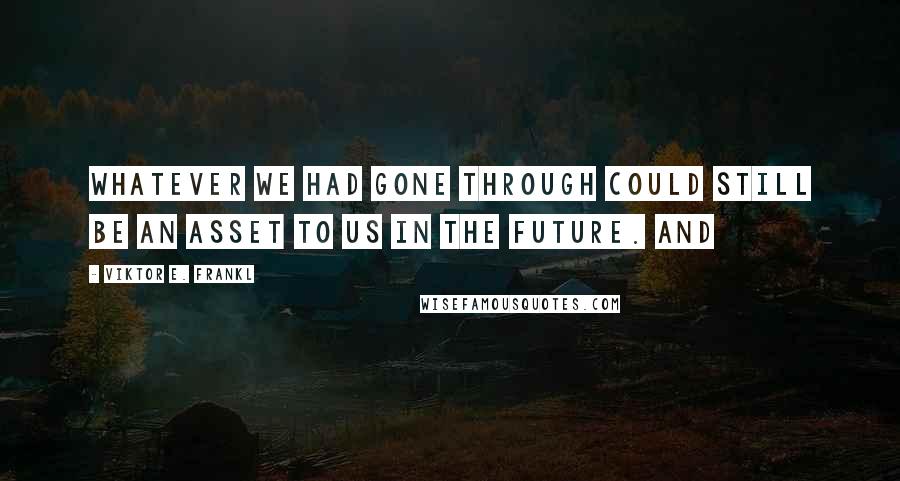 WHATEVER WE HAD GONE THROUGH COULD STILL BE AN ASSET TO US IN THE FUTURE. AND

- VIKTOR E. FRANKL

WISEFAMOUSQUOTES.COM